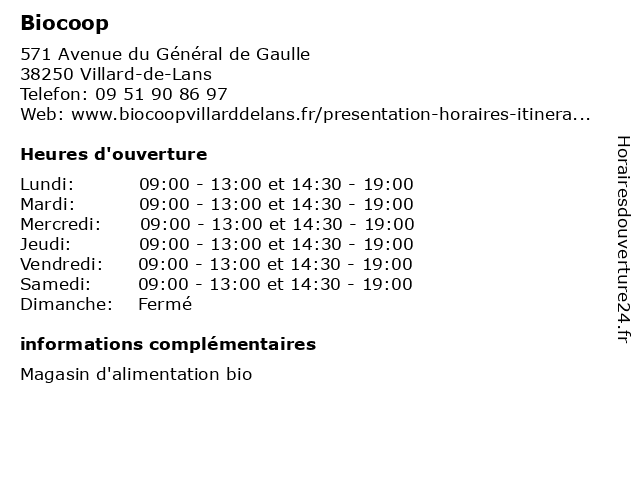 Biocoop

571 Avenue du Général de Gaulle
38250 Villard-de-Lans
Telefon: 09 51 90 86 97
Web: www.biocoopvillarddelans.fr/presentation-horaires-itinera...

Heures d'ouverture

| | |
|---|---|
| Lundi: | 09:00 - 13:00 et 14:30 - 19:00 |
| Mardi: | 09:00 - 13:00 et 14:30 - 19:00 |
| Mercredi: | 09:00 - 13:00 et 14:30 - 19:00 |
| Jeudi: | 09:00 - 13:00 et 14:30 - 19:00 |
| Vendredi: | 09:00 - 13:00 et 14:30 - 19:00 |
| Samedi: | 09:00 - 13:00 et 14:30 - 19:00 |
| Dimanche: | Fermé |

informations complémentaires

Magasin d'alimentation bio

Horairesdouverture24.fr